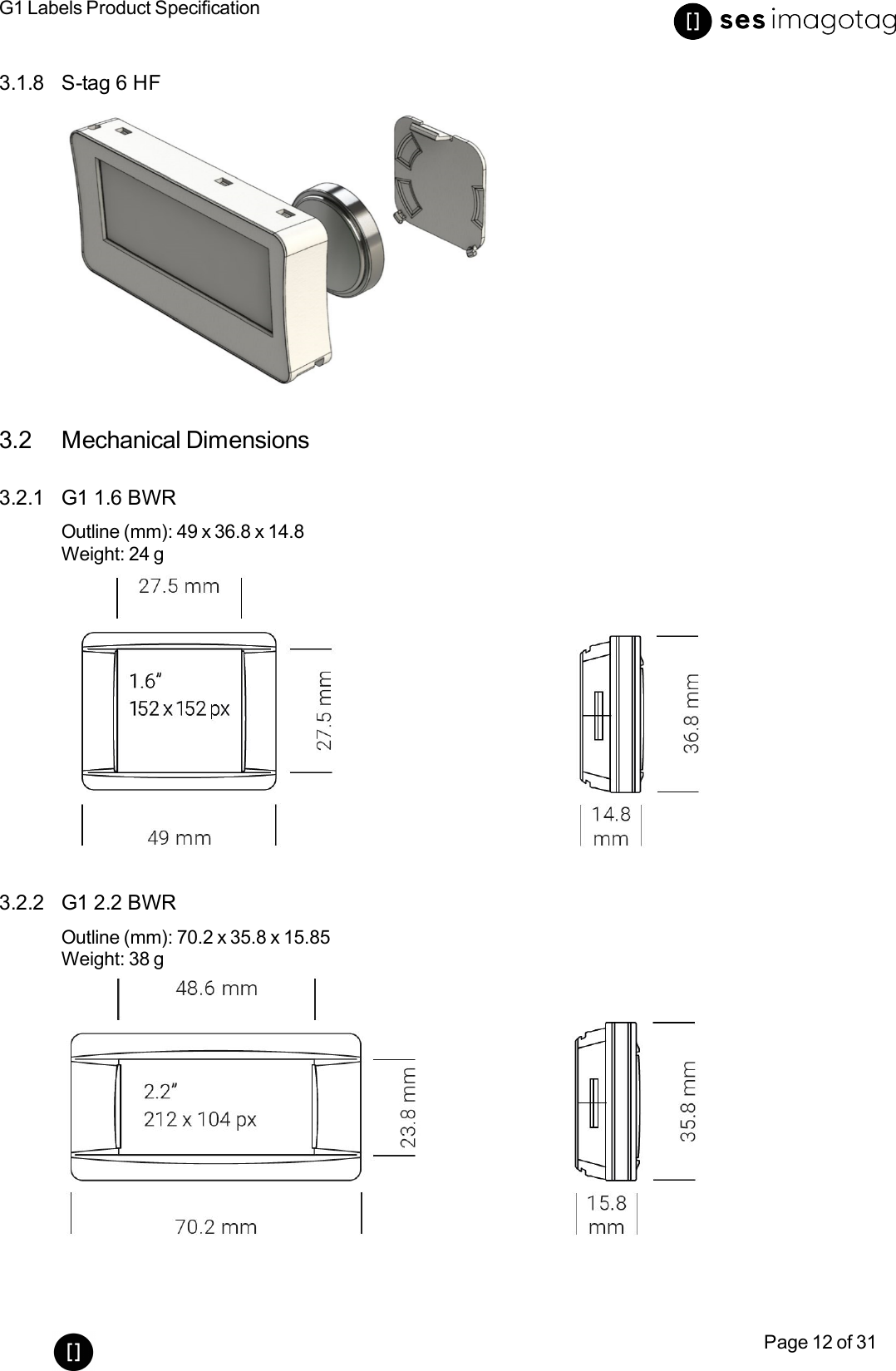 G1 Labels Product Specification

[] ses imagotag

3.1.8 S-tag 6 HF

3.2 Mechanical Dimensions

3.2.1 G1 1.6 BWR

Outline (mm): 49 x 36.8 x 14.8
Weight: 24 g

27.5 mm

1.6”
152 x 152 px

27.5 mm

49 mm

36.8 mm

14.8 mm

3.2.2 G1 2.2 BWR

Outline (mm): 70.2 x 35.8 x 15.85
Weight: 38 g

48.6 mm

2.2”
212 x 104 px

23.8 mm

70.2 mm

35.8 mm

15.8 mm

[]

Page 12 of 31